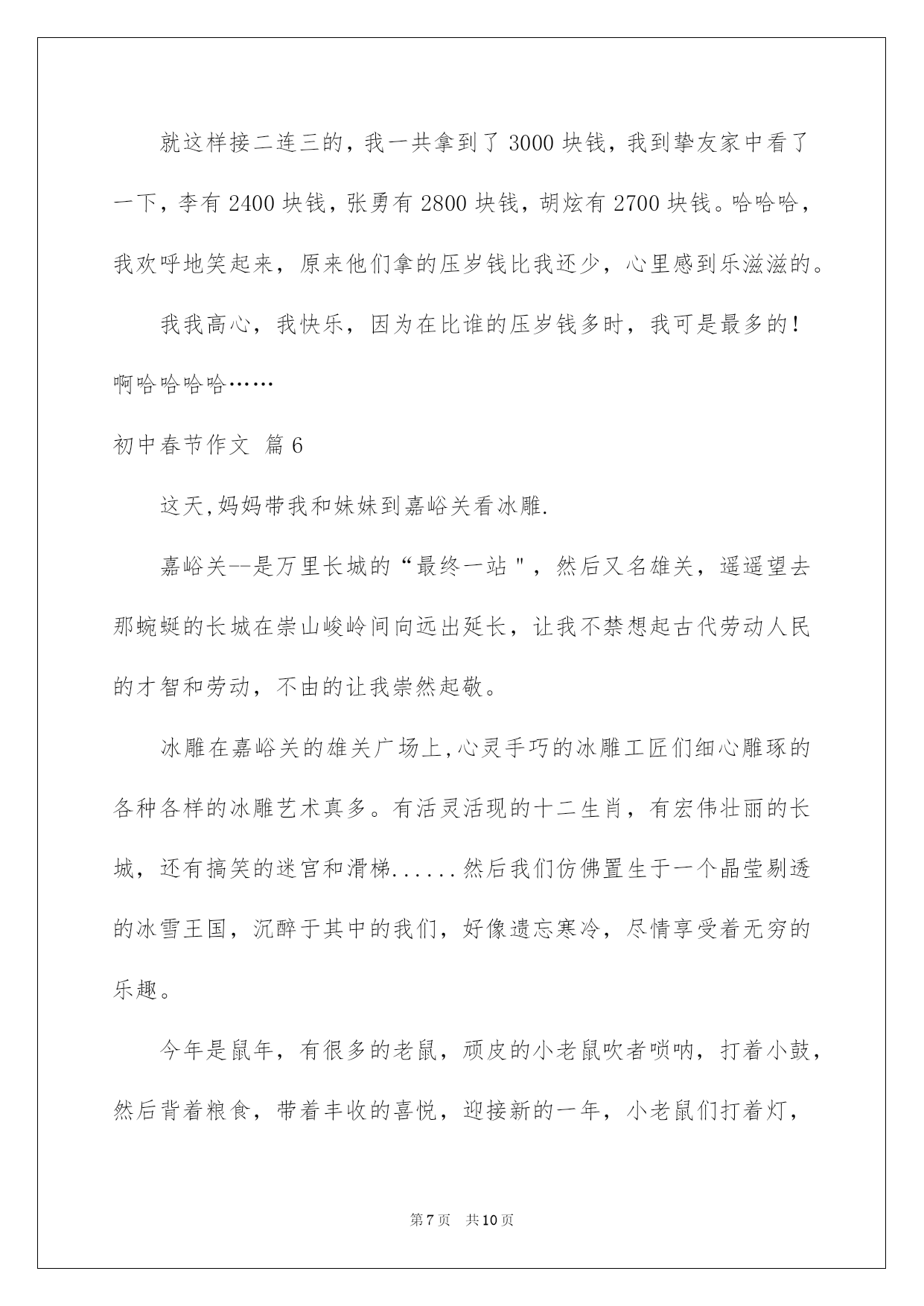 就这样接二连三的，我一共拿到了 3000 块钱，我到挚友家中看了一下，李有 2400 块钱，张勇有 2800 块钱，胡炫有 2700 块钱。哈哈哈，我欢呼地笑起来，原来他们拿的压岁钱比我还少，心里感到乐滋滋的。

我我高心，我快乐，因为在比谁的压岁钱多时，我可是最多的！啊哈哈哈哈……

初中春节作文 篇 6

这天,妈妈带我和妹妹到嘉峪关看冰雕.

嘉峪关--是万里长城的“最终一站＂，然后又名雄关，遥遥望去那蜿蜒的长城在崇山峻岭间向远出延长，让我不禁想起古代劳动人民的才智和劳动，不由的让我崇然起敬。

冰雕在嘉峪关的雄关广场上,心灵手巧的冰雕工匠们细心雕琢的各种各样的冰雕艺术真多。有活灵活现的十二生肖，有宏伟壮丽的长城，还有搞笑的迷宫和滑梯......然后我们仿佛置生于一个晶莹剔透的冰雪王国，沉醉于其中的我们，好像遗忘寒冷，尽情享受着无穷的乐趣。

今年是鼠年，有很多的老鼠，顽皮的小老鼠吹者唢呐，打着小鼓，然后背着粮食，带着丰收的喜悦，迎接新的一年，小老鼠们打着灯，

第 7 页　共 10 页